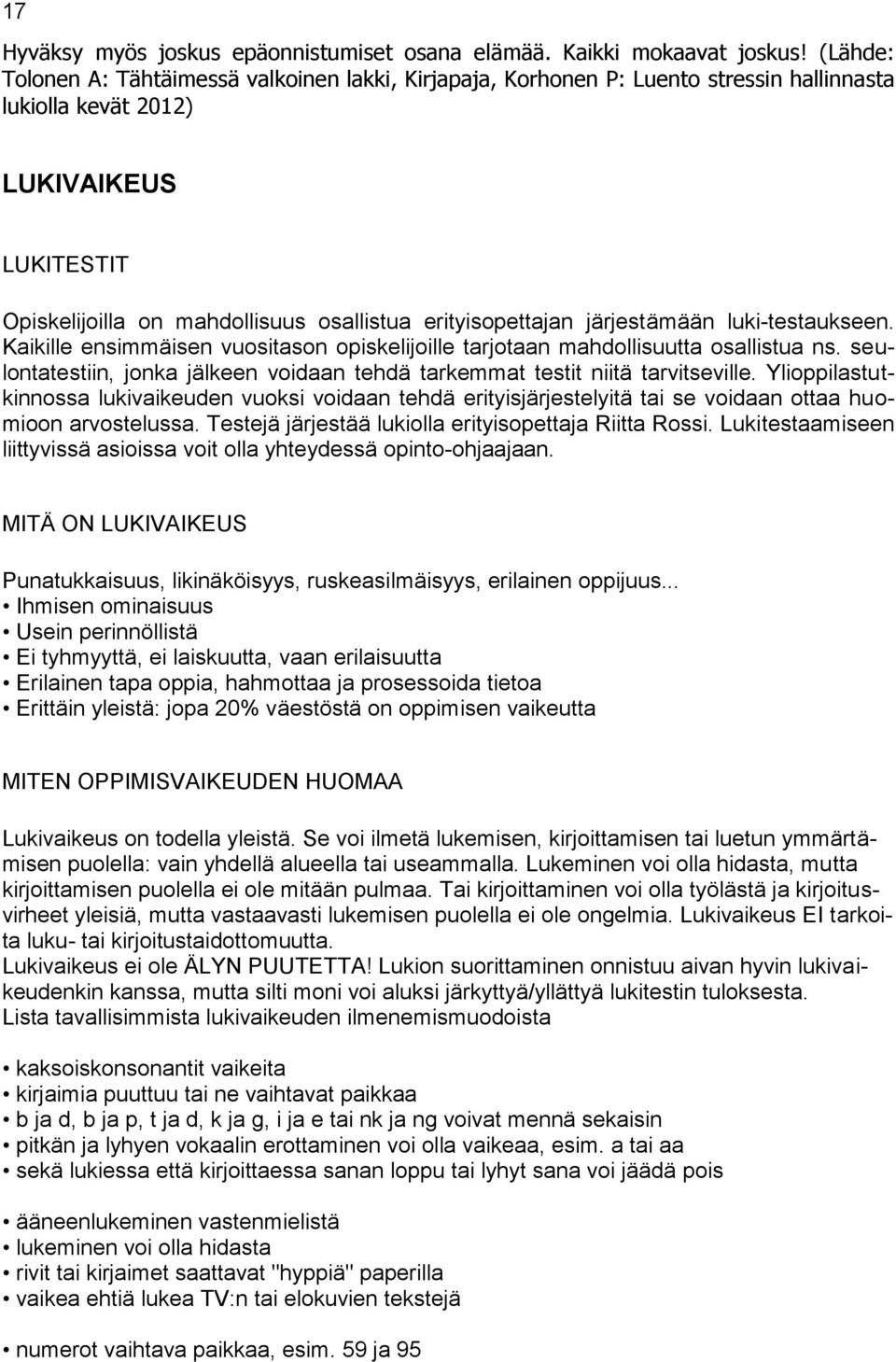 17

Hyväksy myös joskus epäonnistumiset osana elämää. Kaikki mokaavat joskus! (Lähde: Tolonen A: Tähtäimessä valkoinen lakki, Kirjapaja, Korhonen P: Luento stressin hallinnasta lukiolla kevät 2012)

LUKIVAIKEUS

LUKITESTIT

Opiskelijoilla on mahdollisuus osallistua erityisopettajan järjestämään luki-testaukseen. Kaikille ensimmäisen vuositason opiskelijoille tarjotaan mahdollisuutta osallistua ns. seulontatestiin, jonka jälkeen voidaan tehdä tarkemmat testit niitä tarvitseville. Ylioppilastutkinnossa lukivaikeuden vuoksi voidaan tehdä erityisjärjestelyitä tai se voidaan ottaa huomioon arvostelussa. Testejä järjestää lukiolla erityisopettaja Riitta Rossi. Lukitestaamiseen liittyvissä asioissa voit olla yhteydessä opinto-ohjaajaan.

MITÄ ON LUKIVAIKEUS

Punatukkaisuus, likinäköisyys, ruskeasilmäisyys, erilainen oppijuus...
• Ihmisen ominaisuus
• Usein perinnöllistä
• Ei tyhmyyttä, ei laiskuutta, vaan erilaisuutta
• Erilainen tapa oppia, hahmottaa ja prosessoida tietoa
• Erittäin yleistä: jopa 20% väestöstä on oppimisen vaikeutta

MITEN OPPIMISVAIKEUDEN HUOMAA

Lukivaikeus on todella yleistä. Se voi ilmetä lukemisen, kirjoittamisen tai luetun ymmärtämisen puolella: vain yhdellä alueella tai useammalla. Lukeminen voi olla hidasta, mutta kirjoittamisen puolella ei ole mitään pulmaa. Tai kirjoittaminen voi olla työlästä ja kirjoitusvirheet yleisiä, mutta vastaavasti lukemisen puolella ei ole ongelmia. Lukivaikeus EI tarkoita luku- tai kirjoitustaidottomuutta.
Lukivaikeus ei ole ÄLYN PUUTETTA! Lukion suorittaminen onnistuu aivan hyvin lukivaikeudenkin kanssa, mutta silti moni voi aluksi järkyttyä/yllättyä lukitestin tuloksesta.
Lista tavallisimmista lukivaikeuden ilmenemismuodoista

• kaksoiskonsonantit vaikeita
• kirjaimia puuttuu tai ne vaihtavat paikkaa
• b ja d, b ja p, t ja d, k ja g, i ja e tai nk ja ng voivat mennä sekaisin
• pitkän ja lyhyen vokaalin erottaminen voi olla vaikeaa, esim. a tai aa
• sekä lukiessa että kirjoittaessa sanan loppu tai lyhyt sana voi jäädä pois

• ääneenlukeminen vastenmielistä
• lukeminen voi olla hidasta
• rivit tai kirjaimet saattavat "hyppiä" paperilla
• vaikea ehtiä lukea TV:n tai elokuvien tekstejä

• numerot vaihtava paikkaa, esim. 59 ja 95